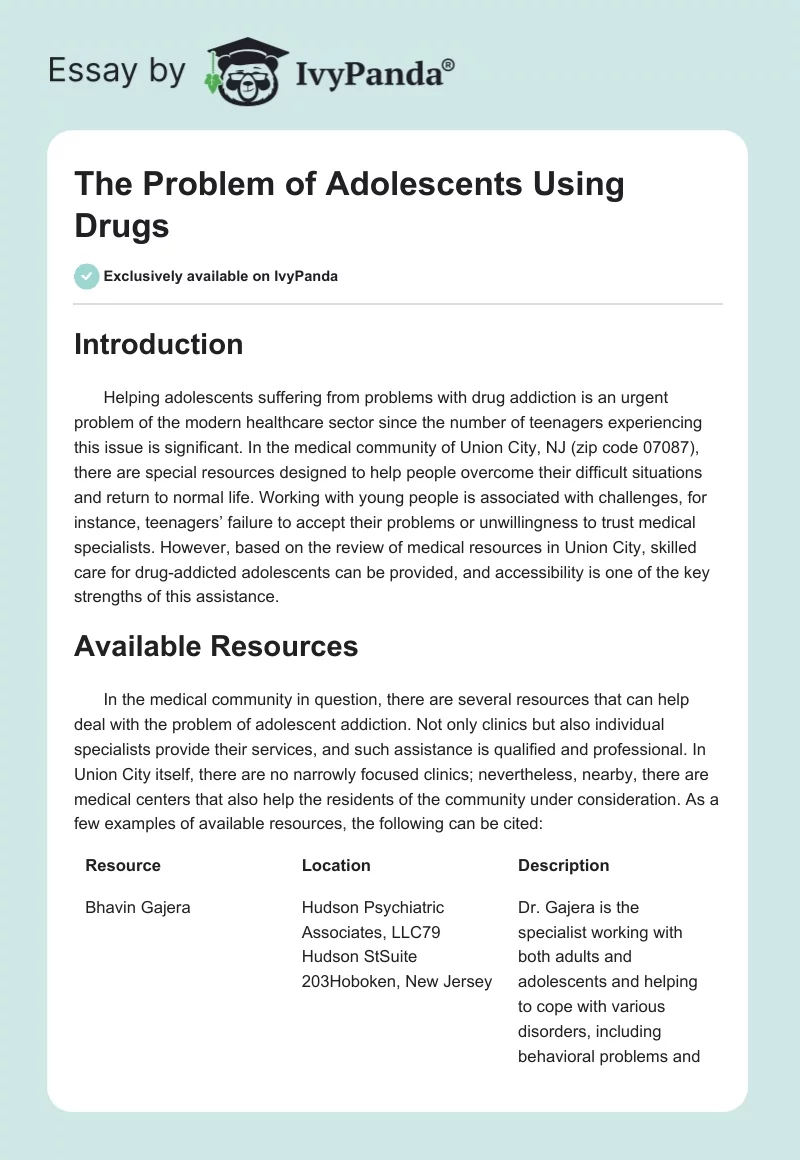 Essay by IvyPanda®

The Problem of Adolescents Using Drugs

Exclusively available on IvyPanda

Introduction

Helping adolescents suffering from problems with drug addiction is an urgent problem of the modern healthcare sector since the number of teenagers experiencing this issue is significant. In the medical community of Union City, NJ (zip code 07087), there are special resources designed to help people overcome their difficult situations and return to normal life. Working with young people is associated with challenges, for instance, teenagers' failure to accept their problems or unwillingness to trust medical specialists. However, based on the review of medical resources in Union City, skilled care for drug-addicted adolescents can be provided, and accessibility is one of the key strengths of this assistance.

Available Resources

In the medical community in question, there are several resources that can help deal with the problem of adolescent addiction. Not only clinics but also individual specialists provide their services, and such assistance is qualified and professional. In Union City itself, there are no narrowly focused clinics; nevertheless, nearby, there are medical centers that also help the residents of the community under consideration. As a few examples of available resources, the following can be cited:

| Resource | Location | Description |
|---|---|---|
| Bhavin Gajera | Hudson Psychiatric Associates, LLC79 Hudson StSuite 203Hoboken, New Jersey | Dr. Gajera is the specialist working with both adults and adolescents and helping to cope with various disorders, including behavioral problems and |